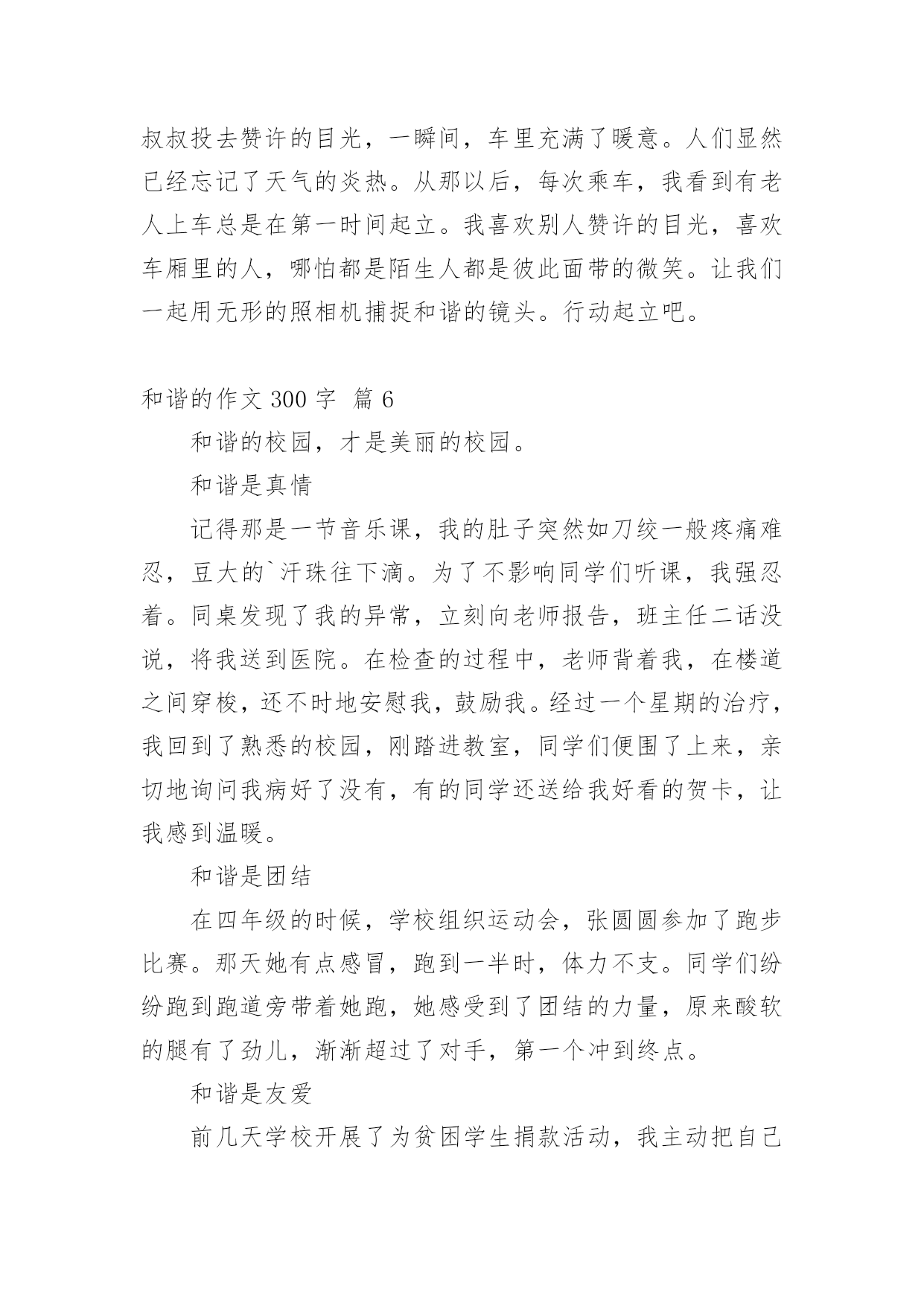 叔叔投去赞许的目光，一瞬间，车里充满了暖意。人们显然已经忘记了天气的炎热。从那以后，每次乘车，我看到有老人上车总是在第一时间起立。我喜欢别人赞许的目光，喜欢车厢里的人，哪怕都是陌生人都是彼此面带的微笑。让我们一起用无形的照相机捕捉和谐的镜头。行动起立吧。

和谐的作文 300 字 篇 6

和谐的校园，才是美丽的校园。

和谐是真情

记得那是一节音乐课，我的肚子突然如刀绞一般疼痛难忍，豆大的`汗珠往下滴。为了不影响同学们听课，我强忍着。同桌发现了我的异常，立刻向老师报告，班主任二话没说，将我送到医院。在检查的过程中，老师背着我，在楼道之间穿梭，还不时地安慰我，鼓励我。经过一个星期的治疗，我回到了熟悉的校园，刚踏进教室，同学们便围了上来，亲切地询问我病好了没有，有的同学还送给我好看的贺卡，让我感到温暖。

和谐是团结

在四年级的时候，学校组织运动会，张圆圆参加了跑步比赛。那天她有点感冒，跑到一半时，体力不支。同学们纷纷跑到跑道旁带着她跑，她感受到了团结的力量，原来酸软的腿有了劲儿，渐渐超过了对手，第一个冲到终点。

和谐是友爱

前几天学校开展了为贫困学生捐款活动，我主动把自己